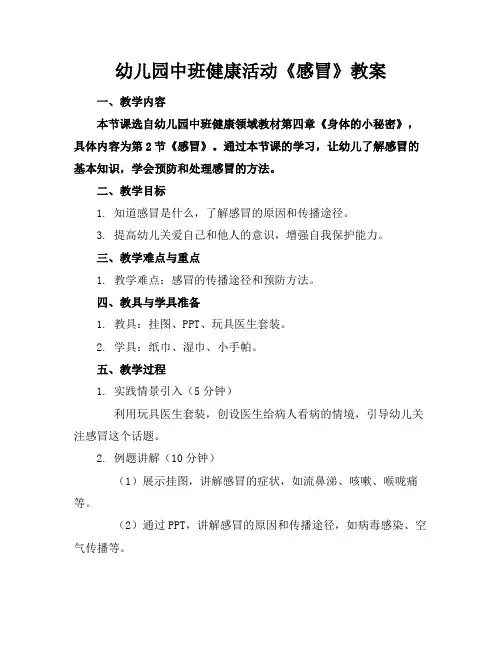 幼儿园中班健康活动《感冒》教案

一、教学内容

本节课选自幼儿园中班健康领域教材第四章《身体的小秘密》，具体内容为第2节《感冒》。通过本节课的学习，让幼儿了解感冒的基本知识，学会预防和处理感冒的方法。

二、教学目标

1. 知道感冒是什么，了解感冒的原因和传播途径。

3. 提高幼儿关爱自己和他人的意识，增强自我保护能力。

三、教学难点与重点

1. 教学难点：感冒的传播途径和预防方法。

四、教具与学具准备

1. 教具：挂图、PPT、玩具医生套装。

2. 学具：纸巾、湿巾、小手帕。

五、教学过程

1. 实践情景引入（5分钟）

利用玩具医生套装，创设医生给病人看病的情境，引导幼儿关注感冒这个话题。

2. 例题讲解（10分钟）

（1）展示挂图，讲解感冒的症状，如流鼻涕、咳嗽、喉咙痛等。

（2）通过PPT，讲解感冒的原因和传播途径，如病毒感染、空气传播等。